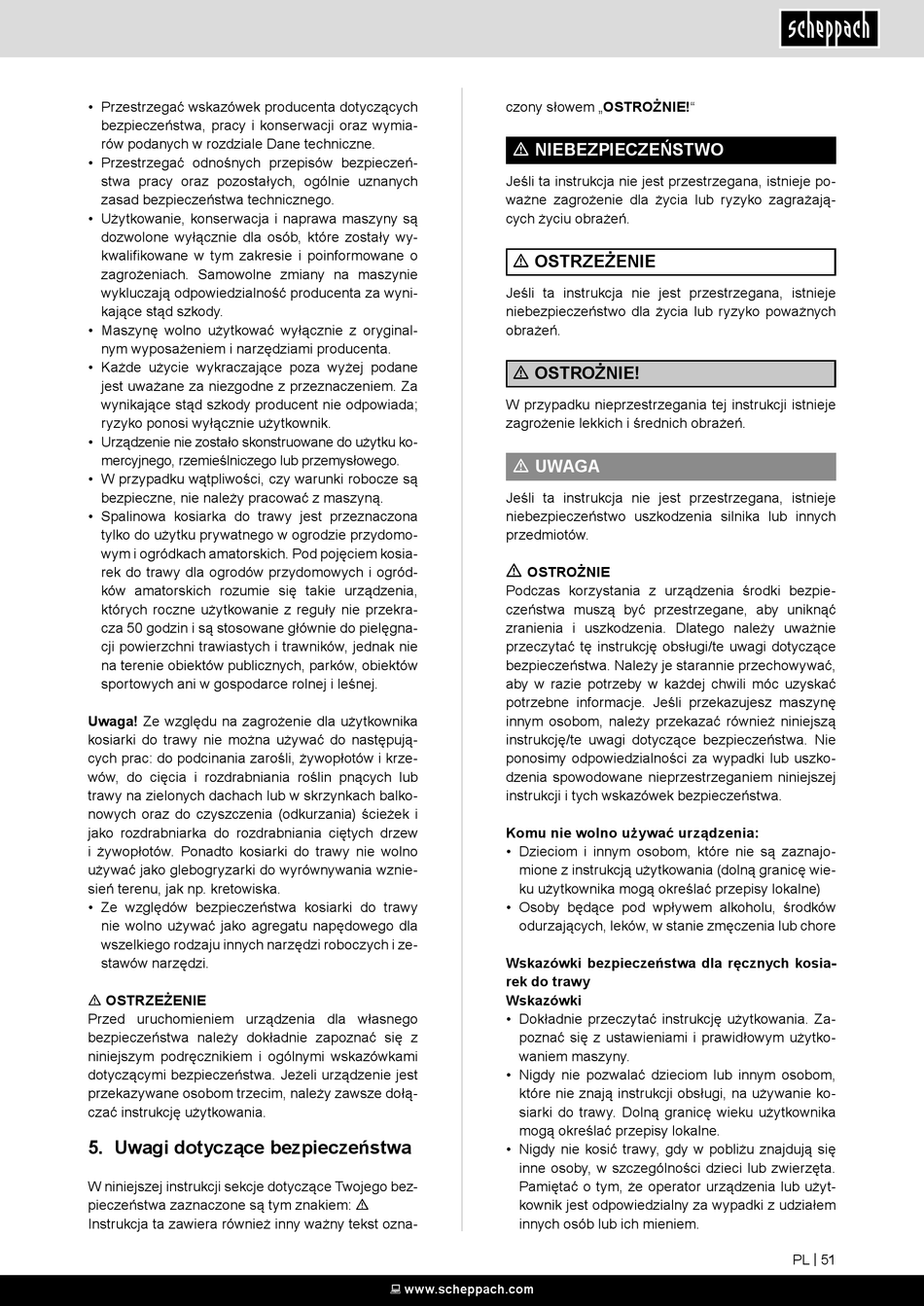 scheppach

• Przestrzegać wskazówek producenta dotyczących bezpieczeństwa, pracy i konserwacji oraz wymiarów podanych w rozdziale Dane techniczne.
• Przestrzegać odnośnych przepisów bezpieczeństwa pracy oraz pozostałych, ogólnie uznanych zasad bezpieczeństwa technicznego.
• Użytkowanie, konserwacja i naprawa maszyny są dozwolone wyłącznie dla osób, które zostały wykwalifikowane w tym zakresie i poinformowane o zagrożeniach. Samowolne zmiany na maszynie wykluczają odpowiedzialność producenta za wynikające stąd szkody.
• Maszynę wolno użytkować wyłącznie z oryginalnym wyposażeniem i narzędziami producenta.
• Każde użycie wykraczające poza wyżej podane jest uważane za niezgodne z przeznaczeniem. Za wynikające stąd szkody producent nie odpowiada; ryzyko ponosi wyłącznie użytkownik.
• Urządzenie nie zostało skonstruowane do użytku komercyjnego, rzemieślniczego lub przemysłowego.
• W przypadku wątpliwości, czy warunki robocze są bezpieczne, nie należy pracować z maszyną.
• Spalinowa kosiarka do trawy jest przeznaczona tylko do użytku prywatnego w ogrodzie przydomowym i ogródkach amatorskich. Pod pojęciem kosiarek do trawy dla ogrodów przydomowych i ogródków amatorskich rozumie się takie urządzenia, których roczne użytkowanie z reguły nie przekracza 50 godzin i są stosowane głównie do pielęgnacji powierzchni trawiastych i trawników, jednak nie na terenie obiektów publicznych, parków, obiektów sportowych ani w gospodarce rolnej i leśnej.

Uwaga! Ze względu na zagrożenie dla użytkownika kosiarki do trawy nie można używać do następujących prac: do podcinania zarośli, żywopłotów i krzewów, do cięcia i rozdrabniania roślin pnących lub trawy na zielonych dachach lub w skrzynkach balkonowych oraz do czyszczenia (odkurzania) ścieżek i jako rozdrabniarka do rozdrabniania ciętych drzew i żywopłotów. Ponadto kosiarki do trawy nie wolno używać jako glebogryzarki do wyrównywania wzniesień terenu, jak np. kretowiska.
• Ze względów bezpieczeństwa kosiarki do trawy nie wolno używać jako agregatu napędowego dla wszelkiego rodzaju innych narzędzi roboczych i zestawów narzędzi.

⚠ OSTRZEŻENIE
Przed uruchomieniem urządzenia dla własnego bezpieczeństwa należy dokładnie zapoznać się z niniejszym podręcznikiem i ogólnymi wskazówkami dotyczącymi bezpieczeństwa. Jeżeli urządzenie jest przekazywane osobom trzecim, należy zawsze dołączać instrukcję użytkowania.

5. Uwagi dotyczące bezpieczeństwa

W niniejszej instrukcji sekcje dotyczące Twojego bezpieczeństwa zaznaczone są tym znakiem: ⚠
Instrukcja ta zawiera również inny ważny tekst oznaczony słowem „OSTROŻNIE!“

⚠ NIEBEZPIECZEŃSTWO
Jeśli ta instrukcja nie jest przestrzegana, istnieje poważne zagrożenie dla życia lub ryzyko zagrażających życiu obrażeń.

⚠ OSTRZEŻENIE
Jeśli ta instrukcja nie jest przestrzegana, istnieje niebezpieczeństwo dla życia lub ryzyko poważnych obrażeń.

⚠ OSTROŻNIE!
W przypadku nieprzestrzegania tej instrukcji istnieje zagrożenie lekkich i średnich obrażeń.

⚠ UWAGA
Jeśli ta instrukcja nie jest przestrzegana, istnieje niebezpieczeństwo uszkodzenia silnika lub innych przedmiotów.

⚠ OSTROŻNIE
Podczas korzystania z urządzenia środki bezpieczeństwa muszą być przestrzegane, aby uniknąć zranienia i uszkodzenia. Dlatego należy uważnie przeczytać tę instrukcję obsługi/te uwagi dotyczące bezpieczeństwa. Należy je starannie przechowywać, aby w razie potrzeby w każdej chwili móc uzyskać potrzebne informacje. Jeśli przekazujesz maszynę innym osobom, należy przekazać również niniejszą instrukcję/te uwagi dotyczące bezpieczeństwa. Nie ponosimy odpowiedzialności za wypadki lub uszkodzenia spowodowane nieprzestrzeganiem niniejszej instrukcji i tych wskazówek bezpieczeństwa.

Komu nie wolno używać urządzenia:
• Dzieciom i innym osobom, które nie są zaznajomione z instrukcją użytkowania (dolną granicę wieku użytkownika mogą określać przepisy lokalne)
• Osoby będące pod wpływem alkoholu, środków odurzających, leków, w stanie zmęczenia lub chore

Wskazówki bezpieczeństwa dla ręcznych kosiarek do trawy
Wskazówki
• Dokładnie przeczytać instrukcję użytkowania. Zapoznać się z ustawieniami i prawidłowym użytkowaniem maszyny.
• Nigdy nie pozwalać dzieciom lub innym osobom, które nie znają instrukcji obsługi, na używanie kosiarki do trawy. Dolną granicę wieku użytkownika mogą określać przepisy lokalne.
• Nigdy nie kosić trawy, gdy w pobliżu znajdują się inne osoby, w szczególności dzieci lub zwierzęta. Pamiętać o tym, że operator urządzenia lub użytkownik jest odpowiedzialny za wypadki z udziałem innych osób lub ich mieniem.

PL | 51

www.scheppach.com